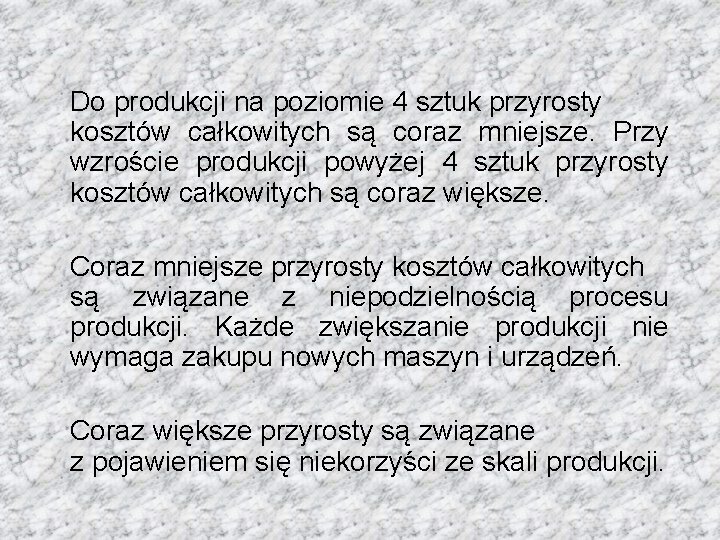 Do produkcji na poziomie 4 sztuk przyrosty kosztów całkowitych są coraz mniejsze. Przy wzroście produkcji powyżej 4 sztuk przyrosty kosztów całkowitych są coraz większe.

Coraz mniejsze przyrosty kosztów całkowitych są związane z niepodzielnością procesu produkcji. Każde zwiększanie produkcji nie wymaga zakupu nowych maszyn i urządzeń.

Coraz większe przyrosty są związane z pojawieniem się niekorzyści ze skali produkcji.